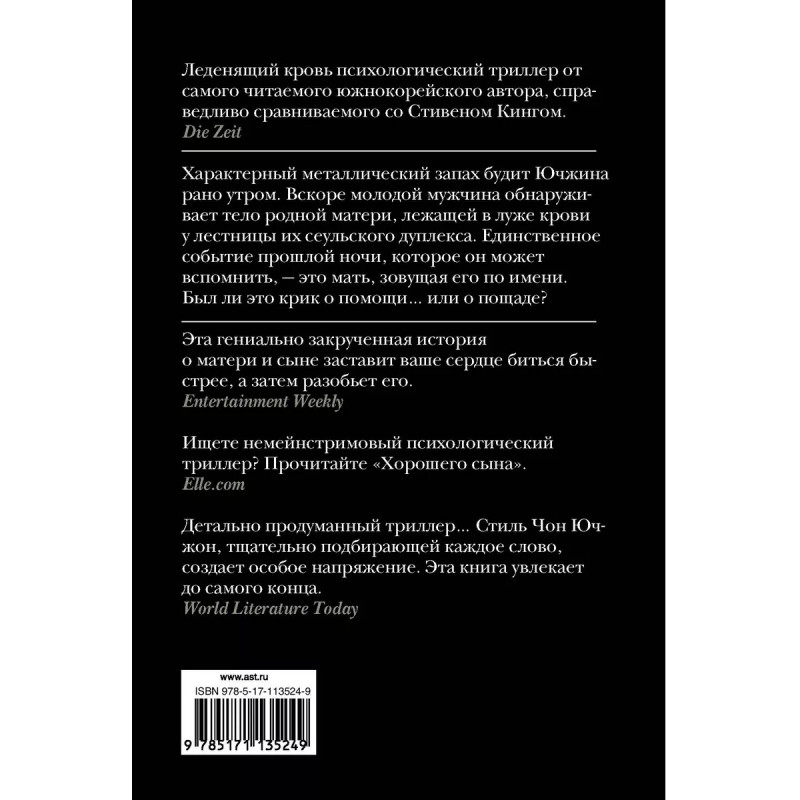 Леденящий кровь психологический триллер от самого читаемого южнокорейского автора, справедливо сравниваемого со Стивеном Кингом.
Die Zeit

Характерный металлический запах будит Ючжина рано утром. Вскоре молодой мужчина обнаруживает тело родной матери, лежащей в луже крови у лестницы их сеульского дуплекса. Единственное событие прошлой ночи, которое он может вспомнить, — это мать, зовущая его по имени. Был ли это крик о помощи... или о пощаде?

Эта гениально закрученная история о матери и сыне заставит ваше сердце биться быстрее, а затем разобьет его.
Entertainment Weekly

Ищете немейнстримовый психологический триллер? Прочитайте «Хорошего сына».
Elle.com

Детально продуманный триллер... Стиль Чон Ючжон, тщательно подбирающей каждое слово, создает особое напряжение. Эта книга увлекает до самого конца.
World Literature Today

www.ast.ru
ISBN 978-5-17-113524-9
9 785171 135249